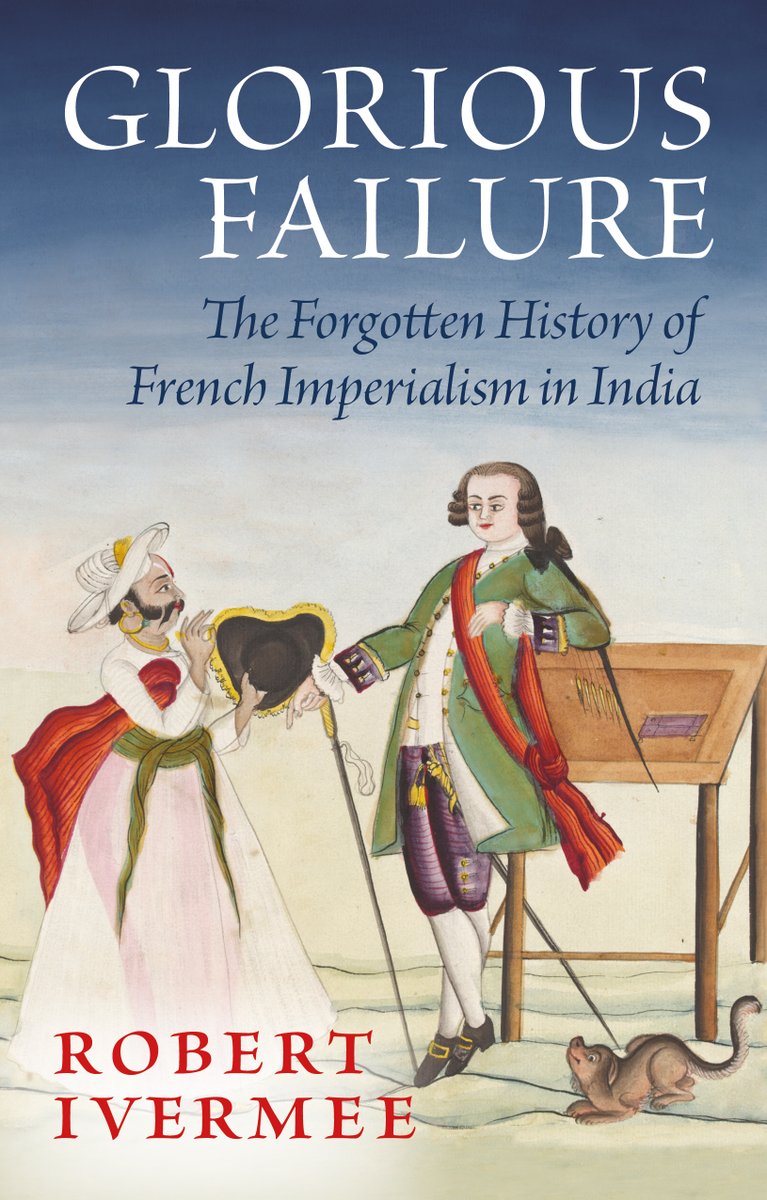 GLORIOUS FAILURE

The Forgotten History of French Imperialism in India

ROBERT IVERMEE